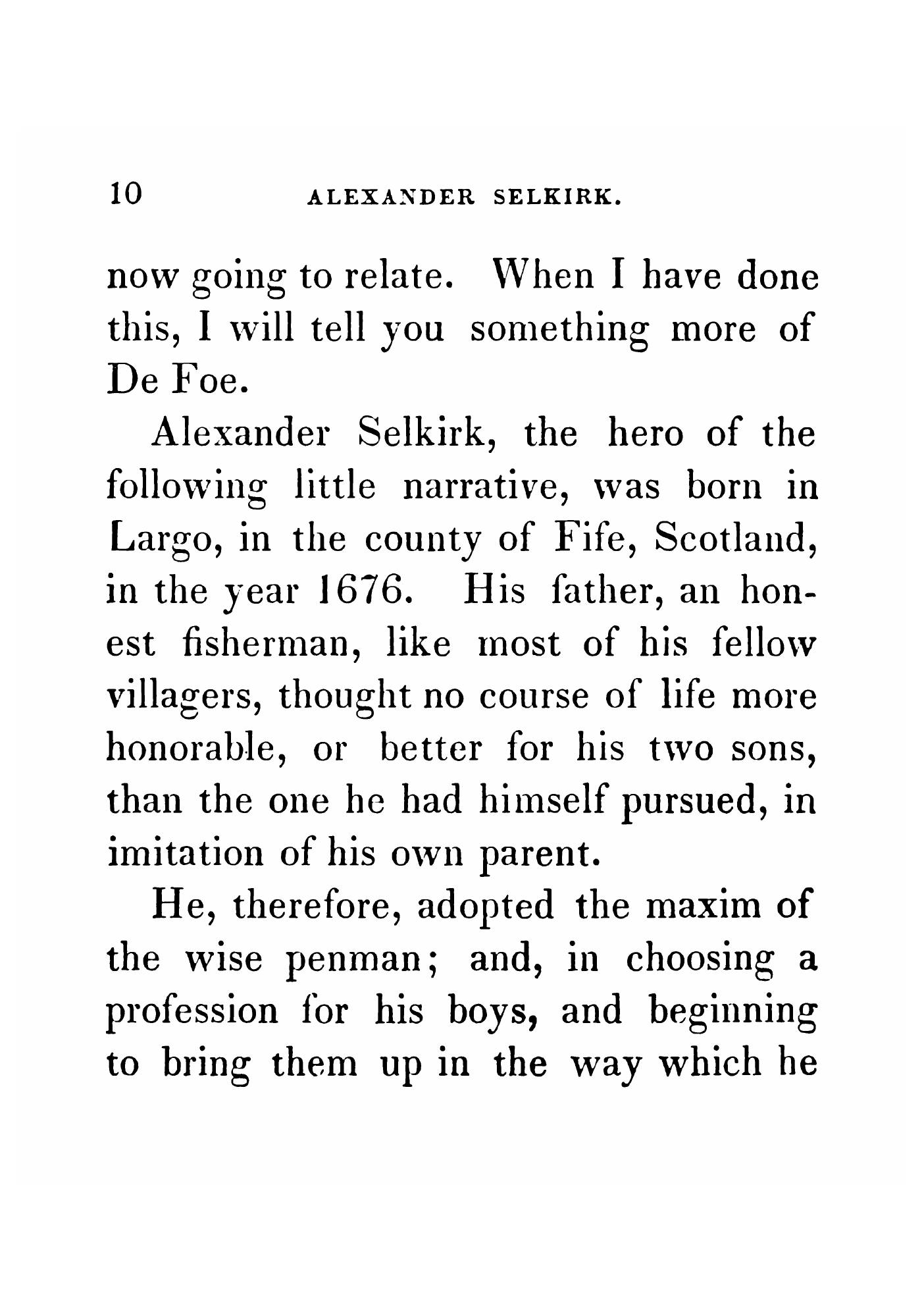 10 ALEXANDER SELKIRK.

now going to relate. When I have done this, I will tell you something more of De Foe.

Alexander Selkirk, the hero of the following little narrative, was born in Largo, in the county of Fife, Scotland, in the year 1676. His father, an honest fisherman, like most of his fellow villagers, thought no course of life more honorable, or better for his two sons, than the one he had himself pursued, in imitation of his own parent.

He, therefore, adopted the maxim of the wise penman; and, in choosing a profession for his boys, and beginning to bring them up in the way which he